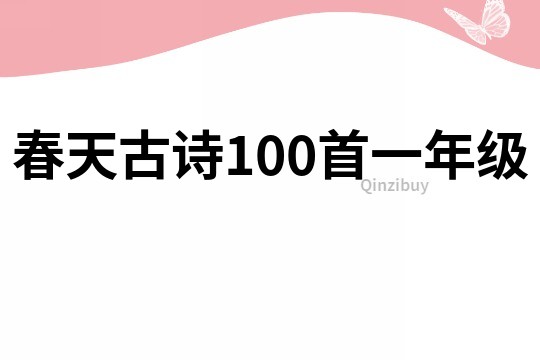 春天古诗100首一年级

Qinzibuy